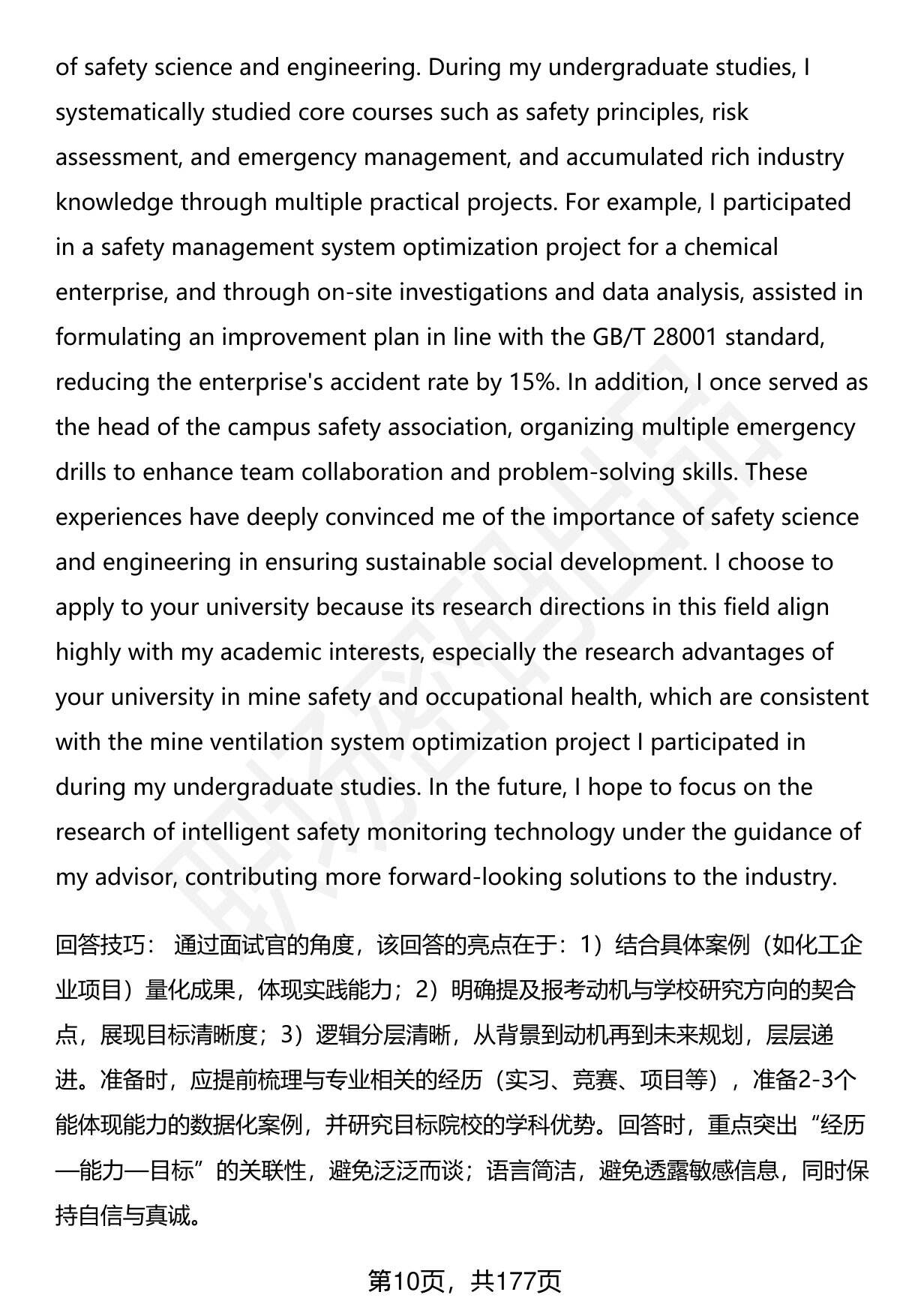 of safety science and engineering. During my undergraduate studies, I systematically studied core courses such as safety principles, risk assessment, and emergency management, and accumulated rich industry knowledge through multiple practical projects. For example, I participated in a safety management system optimization project for a chemical enterprise, and through on-site investigations and data analysis, assisted in formulating an improvement plan in line with the GB/T 28001 standard, reducing the enterprise's accident rate by 15%. In addition, I once served as the head of the campus safety association, organizing multiple emergency drills to enhance team collaboration and problem-solving skills. These experiences have deeply convinced me of the importance of safety science and engineering in ensuring sustainable social development. I choose to apply to your university because its research directions in this field align highly with my academic interests, especially the research advantages of your university in mine safety and occupational health, which are consistent with the mine ventilation system optimization project I participated in during my undergraduate studies. In the future, I hope to focus on the research of intelligent safety monitoring technology under the guidance of my advisor, contributing more forward-looking solutions to the industry.

回答技巧： 通过面试官的角度，该回答的亮点在于：1）结合具体案例（如化工企业项目）量化成果，体现实践能力；2）明确提及报考动机与学校研究方向的契合点，展现目标清晰度；3）逻辑分层清晰，从背景到动机再到未来规划，层层递进。准备时，应提前梳理与专业相关的经历（实习、竞赛、项目等），准备2-3个能体现能力的数据化案例，并研究目标院校的学科优势。回答时，重点突出“经历—能力—目标”的关联性，避免泛泛而谈；语言简洁，避免透露敏感信息，同时保持自信与真诚。

第10页，共177页